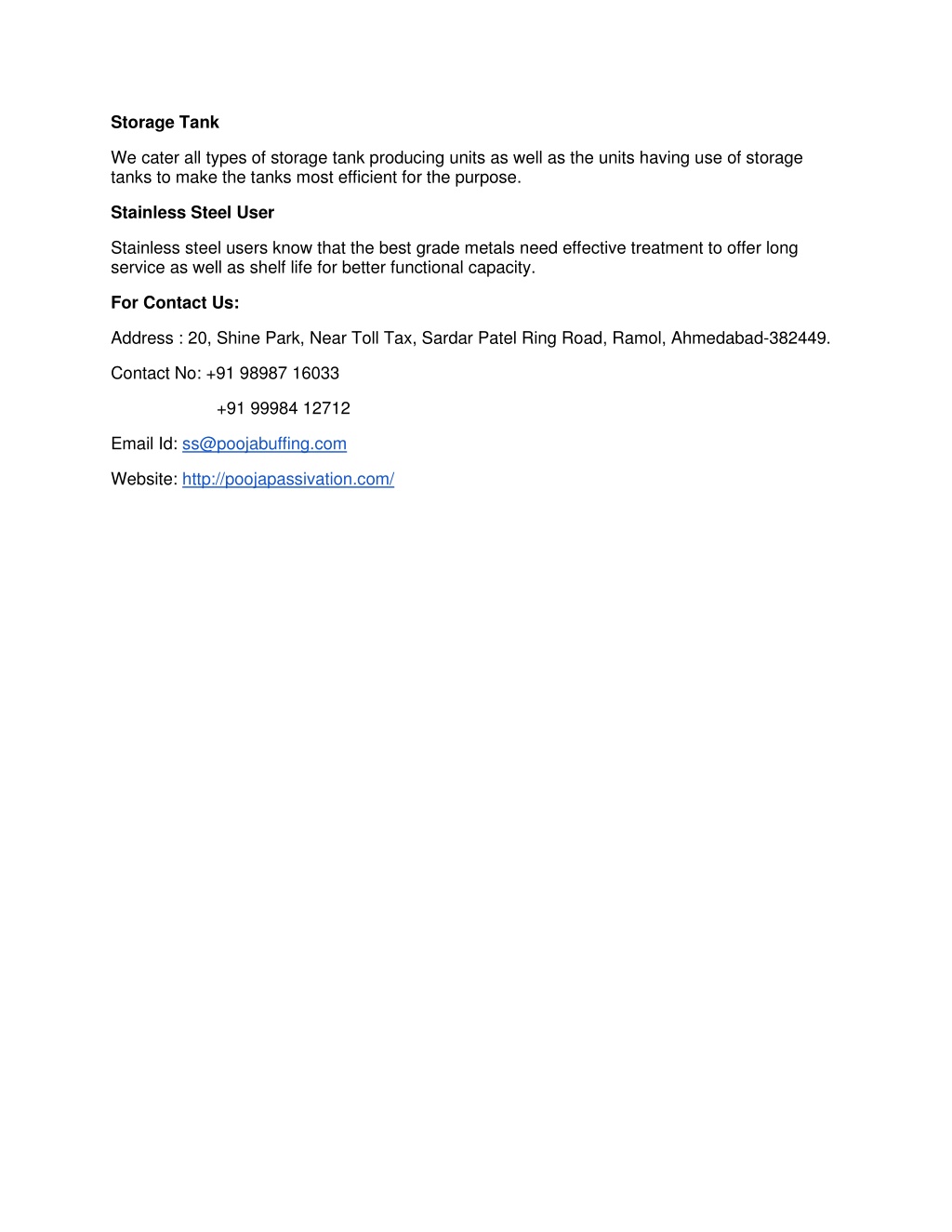 Storage Tank

We cater all types of storage tank producing units as well as the units having use of storage tanks to make the tanks most efficient for the purpose.

Stainless Steel User

Stainless steel users know that the best grade metals need effective treatment to offer long service as well as shelf life for better functional capacity.

For Contact Us:

Address : 20, Shine Park, Near Toll Tax, Sardar Patel Ring Road, Ramol, Ahmedabad-382449.

Contact No: +91 98987 16033

+91 99984 12712

Email Id: ss@poojabuffing.com

Website: http://poojapassivation.com/